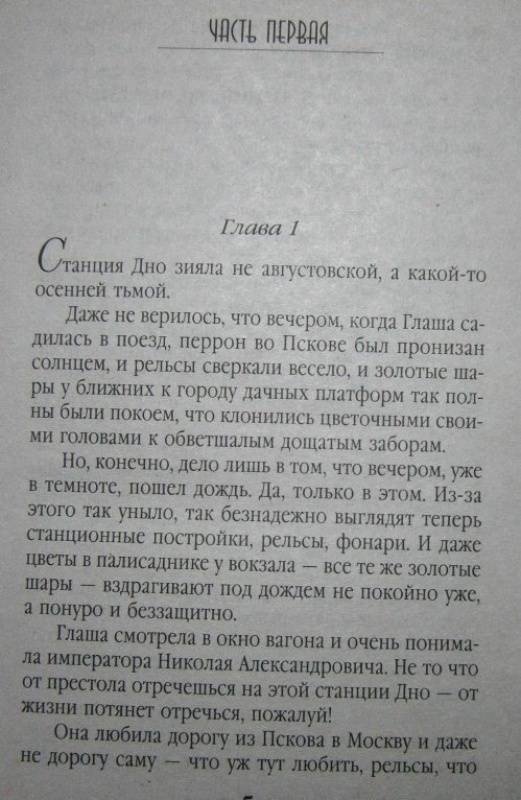 ЧАСТЬ ПЕРВАЯ

Глава 1

Станция Дно зияла не августовской, а какой-то осенней тьмой.

Даже не верилось, что вечером, когда Глаша садилась в поезд, перрон во Пскове был пронизан солнцем, и рельсы сверкали весело, и золотые шары у ближних к городу дачных платформ так полны были покоем, что клонились цветочными своими головами к обветшалым дощатым заборам.

Но, конечно, дело лишь в том, что вечером, уже в темноте, пошел дождь. Да, только в этом. Из-за этого так уныло, так безнадежно выглядят теперь станционные постройки, рельсы, фонари. И даже цветы в палисаднике у вокзала — все те же золотые шары — вздрагивают под дождем не покойно уже, а понуро и беззащитно.

Глаша смотрела в окно вагона и очень понимала императора Николая Александровича. Не то что от престола отречешься на этой станции Дно — от жизни потянет отречься, пожалуй!

Она любила дорогу из Пскова в Москву и даже не дорогу саму — что уж тут любить, рельсы, что